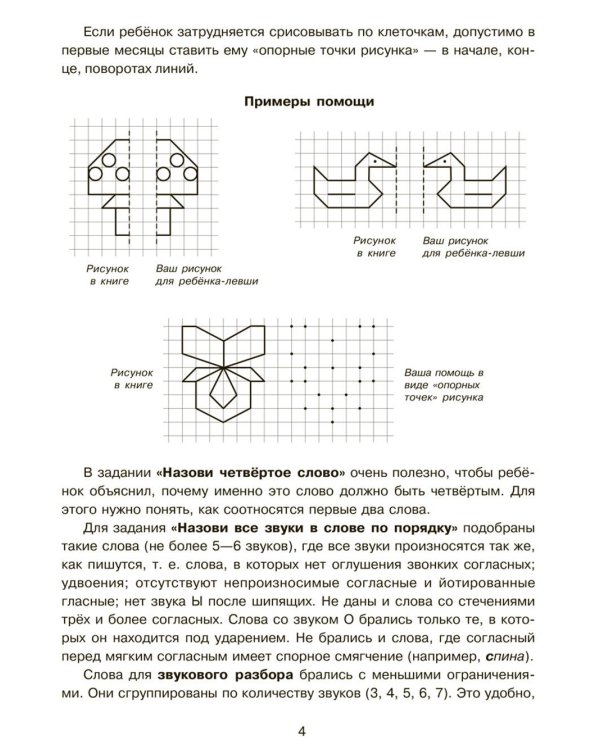 Если ребёнок затрудняется срисовывать по клеточкам, допустимо в первые месяцы ставить ему «опорные точки рисунка» — в начале, конце, поворотах линий.

Примеры помощи

Рисунок в книге

Ваш рисунок для ребёнка-левши

Рисунок в книге

Ваш рисунок для ребёнка-левши

Рисунок в книге

Ваша помощь в виде «опорных точек» рисунка

В задании «Назови четвёртое слово» очень полезно, чтобы ребёнок объяснил, почему именно это слово должно быть четвёртым. Для этого нужно понять, как соотносятся первые два слова.

Для задания «Назови все звуки в слове по порядку» подобраны такие слова (не более 5—6 звуков), где все звуки произносятся так же, как пишутся, т. е. слова, в которых нет оглушения звонких согласных; удвоения; отсутствуют непроизносимые согласные и йотированные гласные; нет звука Ы после шипящих. Не даны и слова со стечениями трёх и более согласных. Слова со звуком О брались только те, в которых он находится под ударением. Не брались и слова, где согласный перед мягким согласным имеет спорное смягчение (например, спина).

Слова для звукового разбора брались с меньшими ограничениями. Они сгруппированы по количеству звуков (3, 4, 5, 6, 7). Это удобно,

4